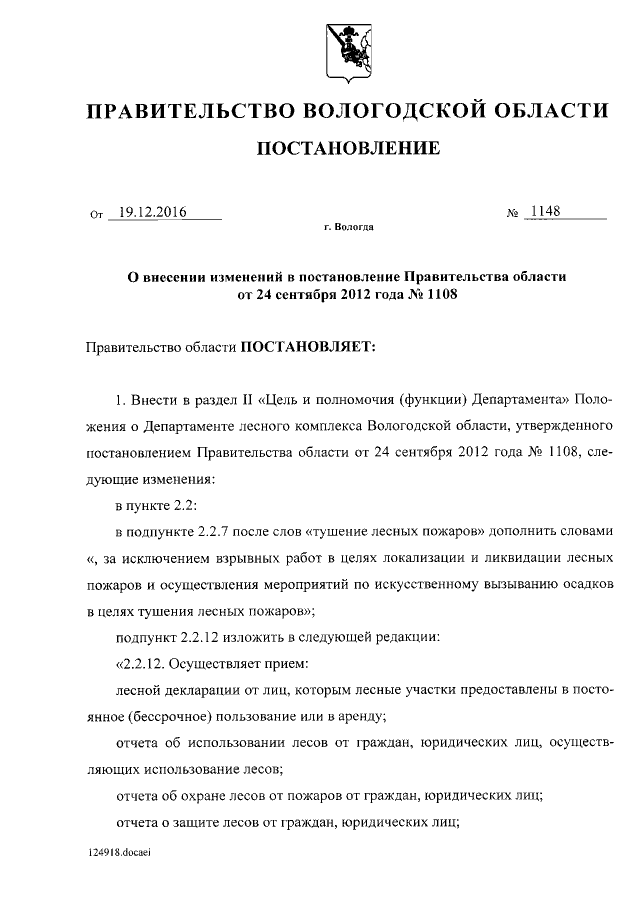 ПРАВИТЕЛЬСТВО ВОЛОГОДСКОЙ ОБЛАСТИ

ПОСТАНОВЛЕНИЕ

От 19.12.2016 № 1148

г. Вологда

О внесении изменений в постановление Правительства области от 24 сентября 2012 года № 1108

Правительство области ПОСТАНОВЛЯЕТ:

1. Внести в раздел II «Цель и полномочия (функции) Департамента» Положения о Департаменте лесного комплекса Вологодской области, утвержденного постановлением Правительства области от 24 сентября 2012 года № 1108, следующие изменения:

в пункте 2.2:

в подпункте 2.2.7 после слов «тушение лесных пожаров» дополнить словами «, за исключением взрывных работ в целях локализации и ликвидации лесных пожаров и осуществления мероприятий по искусственному вызыванию осадков в целях тушения лесных пожаров»;

подпункт 2.2.12 изложить в следующей редакции:

«2.2.12. Осуществляет прием:

лесной декларации от лиц, которым лесные участки предоставлены в постоянное (бессрочное) пользование или в аренду;

отчета об использовании лесов от граждан, юридических лиц, осуществляющих использование лесов;

отчета об охране лесов от пожаров от граждан, юридических лиц;

отчета о защите лесов от граждан, юридических лиц;

124918.docaei